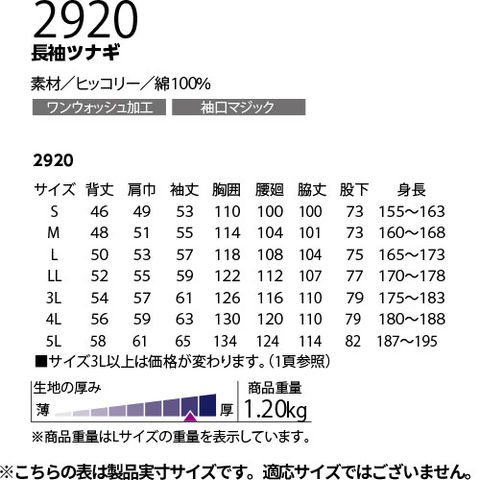 2920
長袖ツナギ

素材／ヒッコリー／綿100%

ワンウォッシュ加工 袖口マジック

2920

| サイズ | 背丈 | 肩巾 | 袖丈 | 胸囲 | 腰廻 | 脇丈 | 股下 | 身長 |
|---|---|---|---|---|---|---|---|---|
| S | 46 | 49 | 53 | 110 | 100 | 100 | 73 | 155～163 |
| M | 48 | 51 | 55 | 114 | 104 | 101 | 73 | 160～168 |
| L | 50 | 53 | 57 | 118 | 108 | 104 | 75 | 165～173 |
| LL | 52 | 55 | 59 | 122 | 112 | 107 | 77 | 170～178 |
| 3L | 54 | 57 | 61 | 126 | 116 | 110 | 79 | 175～183 |
| 4L | 56 | 59 | 63 | 130 | 120 | 110 | 79 | 180～188 |
| 5L | 58 | 61 | 65 | 134 | 124 | 114 | 82 | 187～195 |

■サイズ3L以上は価格が変わります。(1頁参照)

生地の厚み
薄 厚

商品重量
1.20kg

※商品重量はLサイズの重量を表示しています。

※こちらの表は製品実寸サイズです。適応サイズではございません。